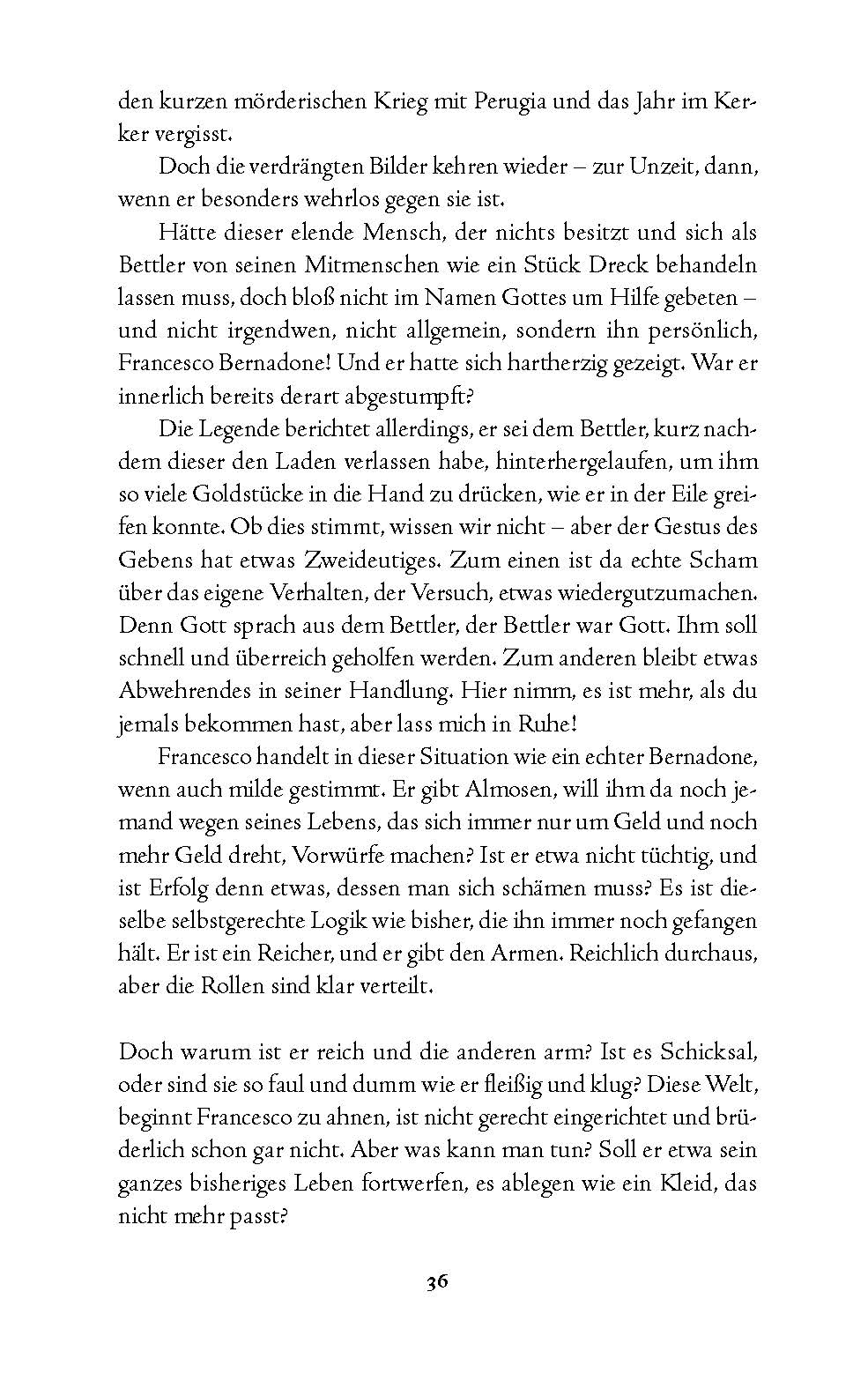 den kurzen mörderischen Krieg mit Perugia und das Jahr im Kerker vergisst.

Doch die verdrängten Bilder kehren wieder – zur Unzeit, dann, wenn er besonders wehrlos gegen sie ist.

Hätte dieser elende Mensch, der nichts besitzt und sich als Bettler von seinen Mitmenschen wie ein Stück Dreck behandeln lassen muss, doch bloß nicht im Namen Gottes um Hilfe gebeten – und nicht irgendwen, nicht allgemein, sondern ihn persönlich, Francesco Bernadone! Und er hatte sich hartherzig gezeigt. War er innerlich bereits derart abgestumpft?

Die Legende berichtet allerdings, er sei dem Bettler, kurz nachdem dieser den Laden verlassen habe, hinterhergelaufen, um ihm so viele Goldstücke in die Hand zu drücken, wie er in der Eile greifen konnte. Ob dies stimmt, wissen wir nicht – aber der Gestus des Gebens hat etwas Zweideutiges. Zum einen ist da echte Scham über das eigene Verhalten, der Versuch, etwas wiedergutzumachen. Denn Gott sprach aus dem Bettler, der Bettler war Gott. Ihm soll schnell und überreich geholfen werden. Zum anderen bleibt etwas Abwehrendes in seiner Handlung. Hier nimm, es ist mehr, als du jemals bekommen hast, aber lass mich in Ruhe!

Francesco handelt in dieser Situation wie ein echter Bernadone, wenn auch milde gestimmt. Er gibt Almosen, will ihm da noch jemand wegen seines Lebens, das sich immer nur um Geld und noch mehr Geld dreht, Vorwürfe machen? Ist er etwa nicht tüchtig, und ist Erfolg denn etwas, dessen man sich schämen muss? Es ist dieselbe selbstgerechte Logik wie bisher, die ihn immer noch gefangen hält. Er ist ein Reicher, und er gibt den Armen. Reichlich durchaus, aber die Rollen sind klar verteilt.

Doch warum ist er reich und die anderen arm? Ist es Schicksal, oder sind sie so faul und dumm wie er fleißig und klug? Diese Welt, beginnt Francesco zu ahnen, ist nicht gerecht eingerichtet und brüderlich schon gar nicht. Aber was kann man tun? Soll er etwa sein ganzes bisheriges Leben fortwerfen, es ablegen wie ein Kleid, das nicht mehr passt?

36